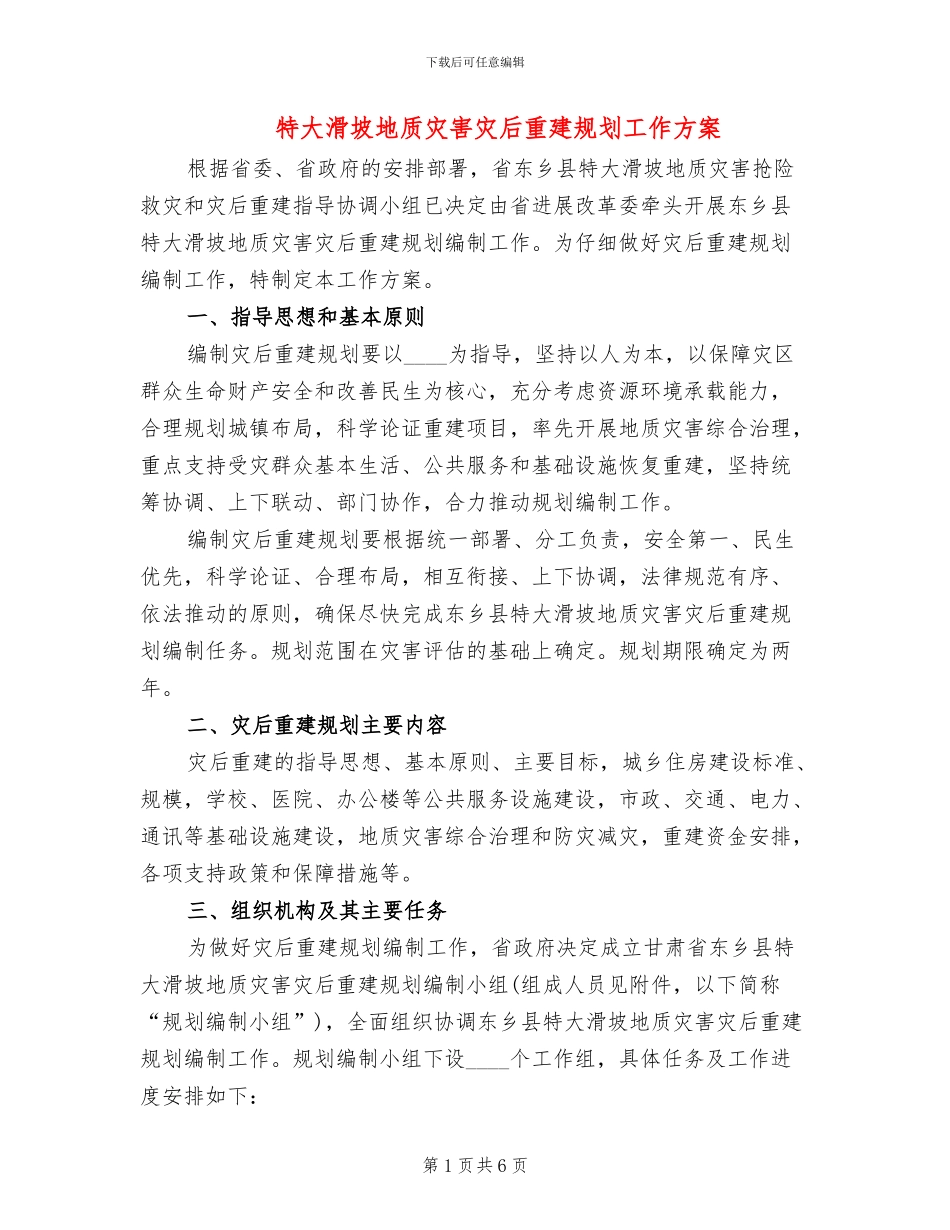 下载后可任意编辑

特大滑坡地质灾害灾后重建规划工作方案

根据省委、省政府的安排部署，省东乡县特大滑坡地质灾害抢险救灾和灾后重建指导协调小组已决定由省进展改革委牵头开展东乡县特大滑坡地质灾害灾后重建规划编制工作。为仔细做好灾后重建规划编制工作，特制定本工作方案。

一、指导思想和基本原则

编制灾后重建规划要以____为指导，坚持以人为本，以保障灾区群众生命财产安全和改善民生为核心，充分考虑资源环境承载能力，合理规划城镇布局，科学论证重建项目，率先开展地质灾害综合治理，重点支持受灾群众基本生活、公共服务和基础设施恢复重建，坚持统筹协调、上下联动、部门协作，合力推动规划编制工作。

编制灾后重建规划要根据统一部署、分工负责，安全第一、民生优先，科学论证、合理布局，相互衔接、上下协调，法律规范有序、依法推动的原则，确保尽快完成东乡县特大滑坡地质灾害灾后重建规划编制任务。规划范围在灾害评估的基础上确定。规划期限确定为两年。

二、灾后重建规划主要内容

灾后重建的指导思想、基本原则、主要目标，城乡住房建设标准、规模，学校、医院、办公楼等公共服务设施建设，市政、交通、电力、通讯等基础设施建设，地质灾害综合治理和防灾减灾，重建资金安排，各项支持政策和保障措施等。

三、组织机构及其主要任务

为做好灾后重建规划编制工作，省政府决定成立甘肃省东乡县特大滑坡地质灾害灾后重建规划编制小组(组成人员见附件，以下简称“规划编制小组”)，全面组织协调东乡县特大滑坡地质灾害灾后重建规划编制工作。规划编制小组下设____个工作组，具体任务及工作进度安排如下：

第1页共6页